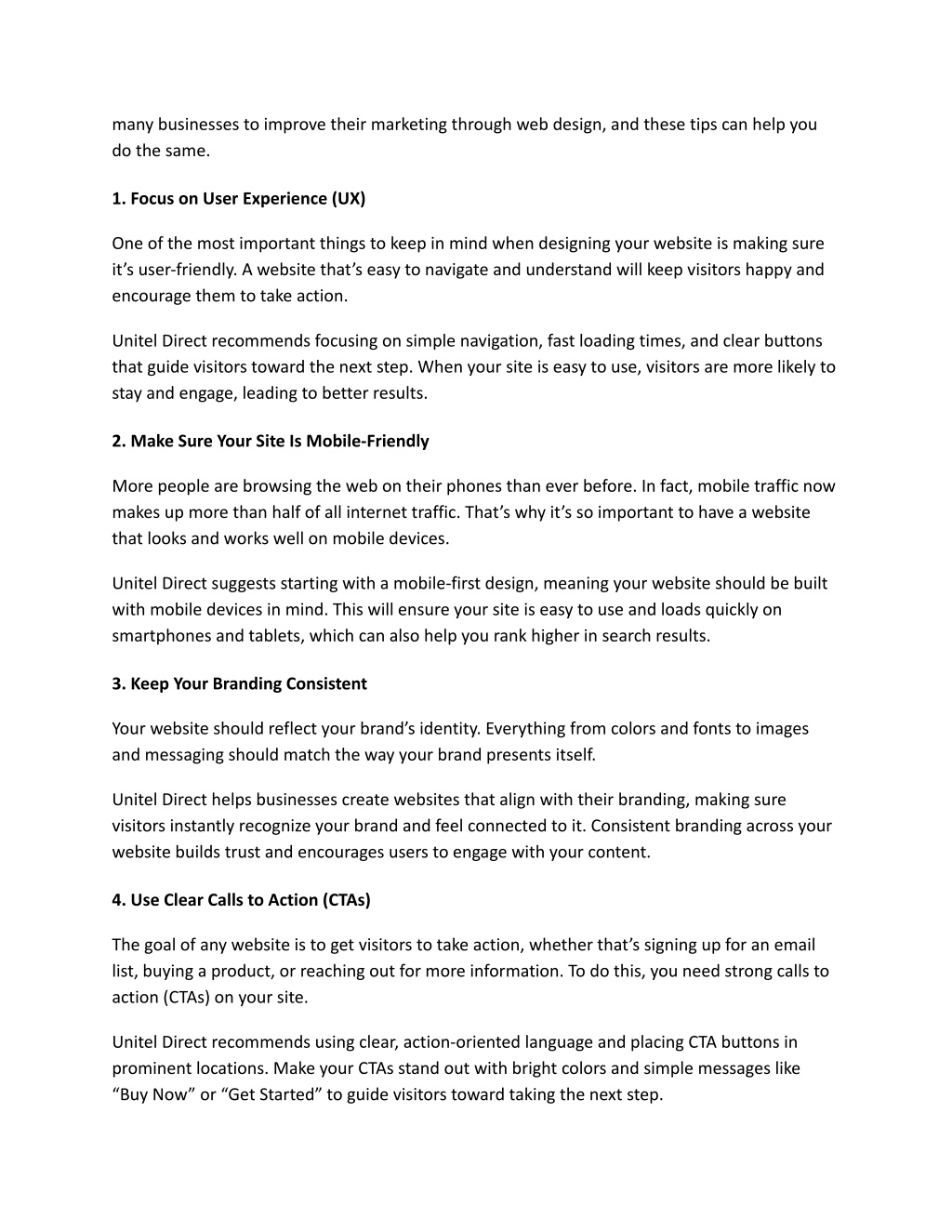 many businesses to improve their marketing through web design, and these tips can help you do the same.

1. Focus on User Experience (UX)

One of the most important things to keep in mind when designing your website is making sure it’s user-friendly. A website that’s easy to navigate and understand will keep visitors happy and encourage them to take action.

Unitel Direct recommends focusing on simple navigation, fast loading times, and clear buttons that guide visitors toward the next step. When your site is easy to use, visitors are more likely to stay and engage, leading to better results.

2. Make Sure Your Site Is Mobile-Friendly

More people are browsing the web on their phones than ever before. In fact, mobile traffic now makes up more than half of all internet traffic. That’s why it’s so important to have a website that looks and works well on mobile devices.

Unitel Direct suggests starting with a mobile-first design, meaning your website should be built with mobile devices in mind. This will ensure your site is easy to use and loads quickly on smartphones and tablets, which can also help you rank higher in search results.

3. Keep Your Branding Consistent

Your website should reflect your brand’s identity. Everything from colors and fonts to images and messaging should match the way your brand presents itself.

Unitel Direct helps businesses create websites that align with their branding, making sure visitors instantly recognize your brand and feel connected to it. Consistent branding across your website builds trust and encourages users to engage with your content.

4. Use Clear Calls to Action (CTAs)

The goal of any website is to get visitors to take action, whether that’s signing up for an email list, buying a product, or reaching out for more information. To do this, you need strong calls to action (CTAs) on your site.

Unitel Direct recommends using clear, action-oriented language and placing CTA buttons in prominent locations. Make your CTAs stand out with bright colors and simple messages like “Buy Now” or “Get Started” to guide visitors toward taking the next step.